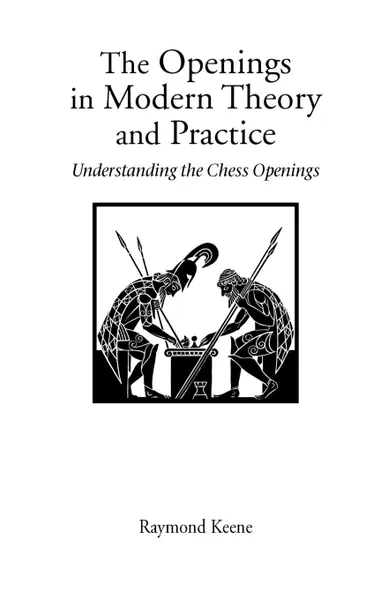 The Openings in Modern Theory and Practice

Understanding the Chess Openings

Raymond Keene